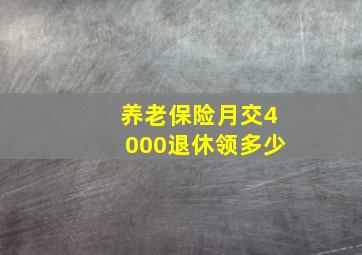 养老保险月交4000退休领多少